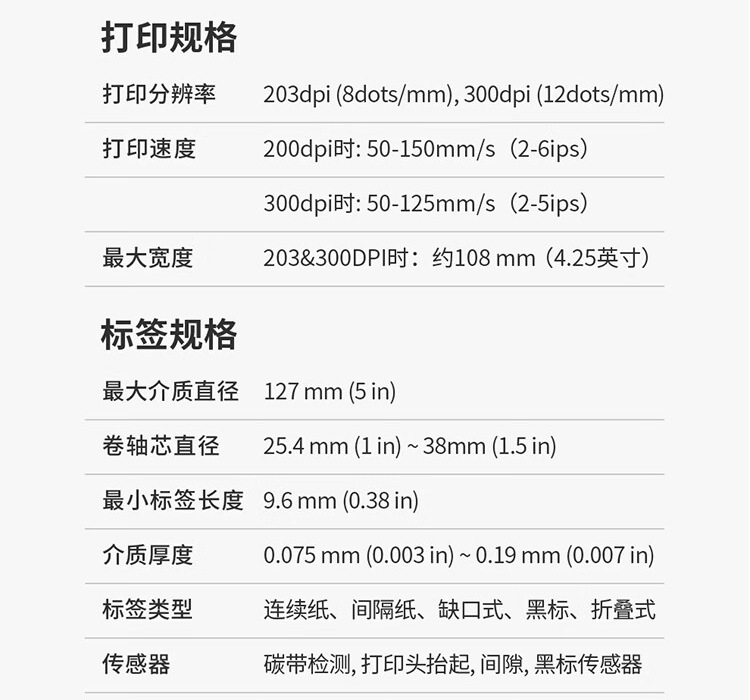 打印规格

打印分辨率 203dpi (8dots/mm), 300dpi (12dots/mm)

打印速度 200dpi时: 50-150mm/s（2-6ips）

300dpi时: 50-125mm/s（2-5ips）

最大宽度 203&300DPI时：约108 mm（4.25英寸）

标签规格

最大介质直径 127 mm (5 in)

卷轴芯直径 25.4 mm (1 in) ~ 38mm (1.5 in)

最小标签长度 9.6 mm (0.38 in)

介质厚度 0.075 mm (0.003 in) ~ 0.19 mm (0.007 in)

标签类型 连续纸、间隔纸、缺口式、黑标、折叠式

传感器 碳带检测, 打印头抬起, 间隙, 黑标传感器